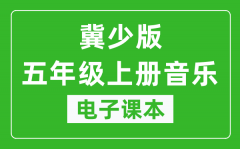 冀少版
五年级上册音乐
电子课本